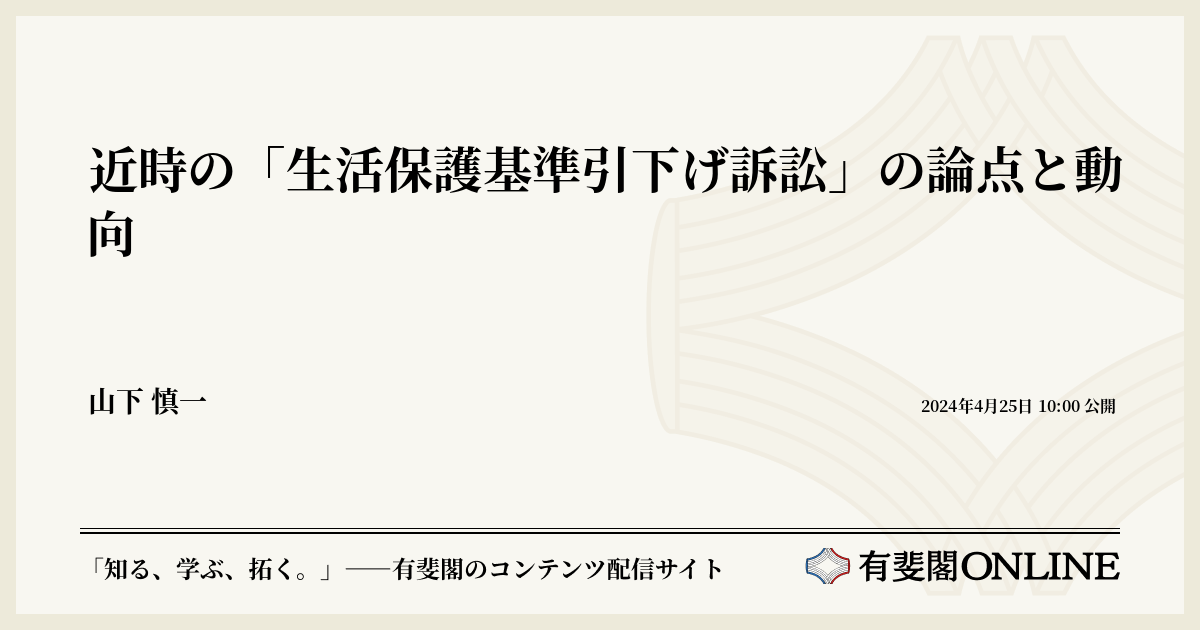 近時の「生活保護基準引下げ訴訟」の論点と動向

山下 慎一

2024年4月25日 10:00 公開

「知る、学ぶ、拓く。」──有斐閣のコンテンツ配信サイト

有斐閣ONLINE